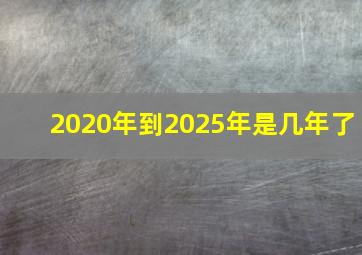 2020年到2025年是几年了